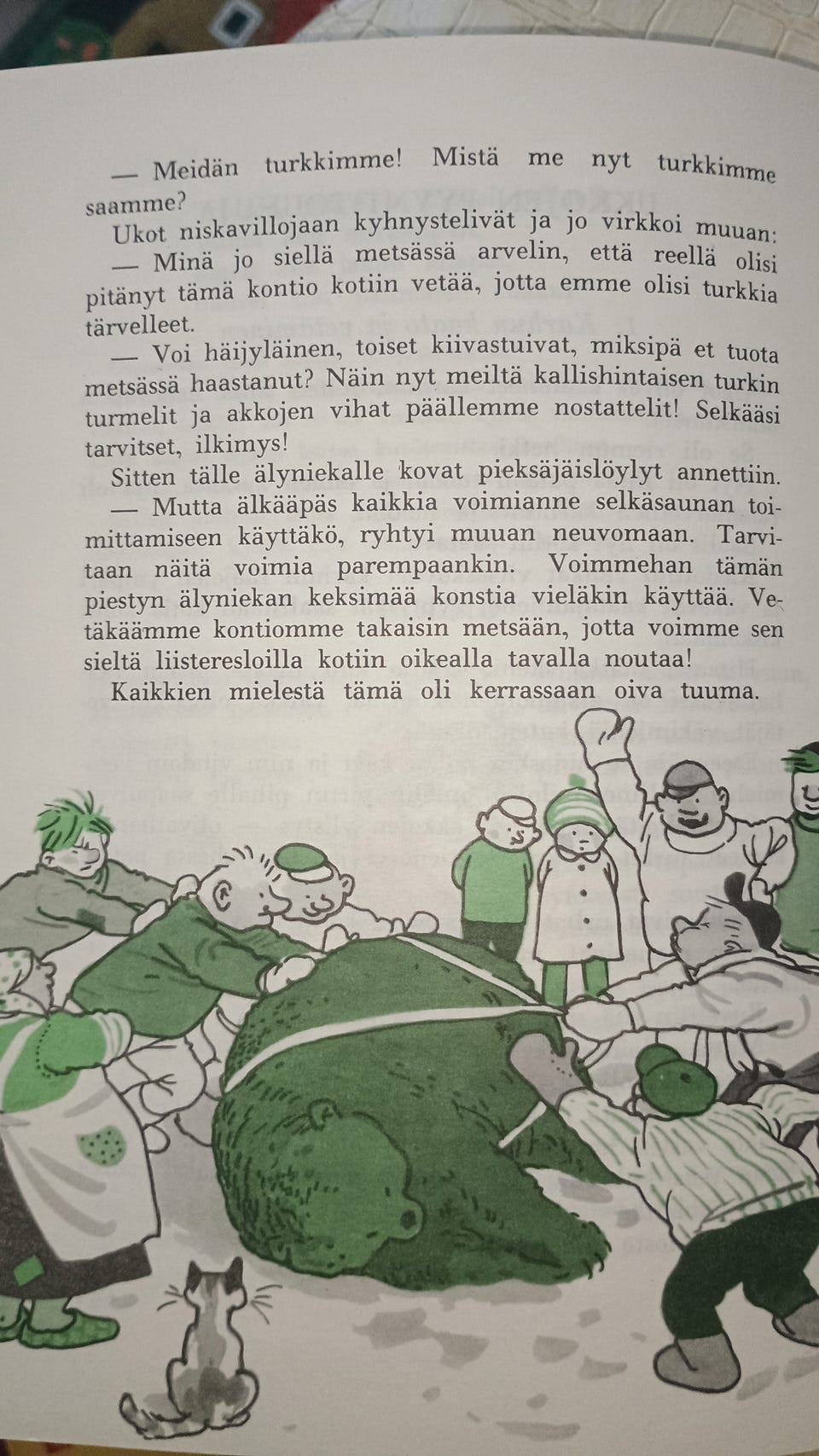 — Meidän turkkimme! Mistä me nyt turkkimme saamme?

Ukot niskavillojaan kyhnystelivät ja jo virkkoi muuan:

— Minä jo siellä metsässä arvelin, että reellä olisi pitänyt tämä kontio kotiin vetää, jotta emme olisi turkkia tärvelleet.

— Voi häijyläinen, toiset kiivastuivat, miksipä et tuota metsässä haastanut? Näin nyt meiltä kallishintaisen turkin turmelit ja akkojen vihat päällemme nostattelit! Selkääsi tarvitset, ilkimys!

Sitten tälle älyniekalle kovat pieksäjäislöylyt annettiin.

— Mutta älkääpäs kaikkia voimianne selkäsaunan toimittamiseen käyttäkö, ryhtyi muuan neuvomaan. Tarvitaan näitä voimia parempaankin. Voimmehan tämän piestyn älyniekan keksimää konstia vieläkin käyttää. Vetäkäämme kontiomme takaisin metsään, jotta voimme sen sieltä liisteresloilla kotiin oikealla tavalla noutaa!

Kaikkien mielestä tämä oli kerrassaan oiva tuuma.